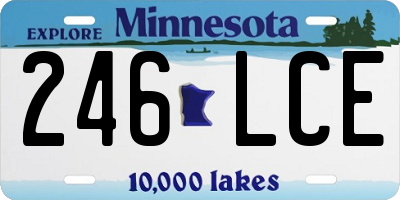 EXPLORE Minnesota

246 LCE

10,000 lakes